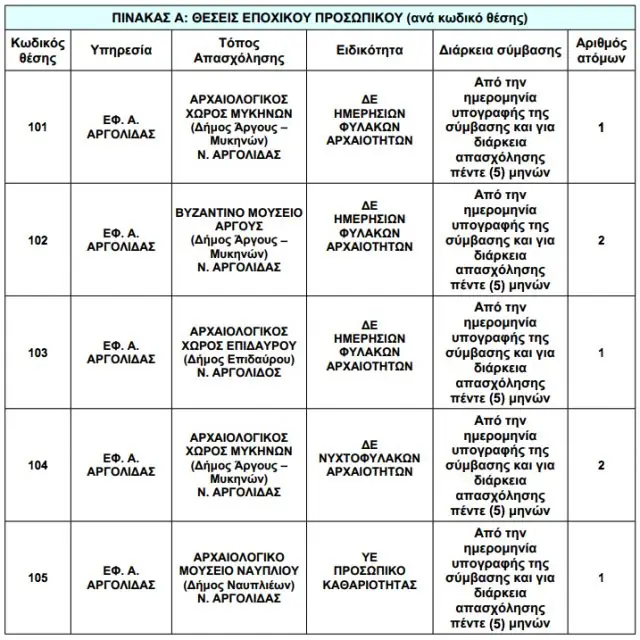 ΠΙΝΑΚΑΣ Α: ΘΕΣΕΙΣ ΕΠΟΧΙΚΟΥ ΠΡΟΣΩΠΙΚΟΥ (ανά κωδικό θέσης)

| Κωδικός θέσης | Υπηρεσία | Τόπος Απασχόλησης | Ειδικότητα | Διάρκεια σύμβασης | Αριθμός ατόμων |
|---|---|---|---|---|---|
| 101 | ΕΦ. Α. ΑΡΓΟΛΙΔΑΣ | ΑΡΧΑΙΟΛΟΓΙΚΟΣ ΧΩΡΟΣ ΜΥΚΗΝΩΝ (Δήμος Άργους – Μυκηνών) Ν. ΑΡΓΟΛΙΔΑΣ | ΔΕ ΗΜΕΡΗΣΙΩΝ ΦΥΛΑΚΩΝ ΑΡΧΑΙΟΤΗΤΩΝ | Από την ημερομηνία υπογραφής της σύμβασης και για διάρκεια απασχόλησης πέντε (5) μηνών | 1 |
| 102 | ΕΦ. Α. ΑΡΓΟΛΙΔΑΣ | ΒΥΖΑΝΤΙΝΟ ΜΟΥΣΕΙΟ ΑΡΓΟΥΣ (Δήμος Άργους – Μυκηνών) Ν. ΑΡΓΟΛΙΔΑΣ | ΔΕ ΗΜΕΡΗΣΙΩΝ ΦΥΛΑΚΩΝ ΑΡΧΑΙΟΤΗΤΩΝ | Από την ημερομηνία υπογραφής της σύμβασης και για διάρκεια απασχόλησης πέντε (5) μηνών | 2 |
| 103 | ΕΦ. Α. ΑΡΓΟΛΙΔΑΣ | ΑΡΧΑΙΟΛΟΓΙΚΟΣ ΧΩΡΟΣ ΕΠΙΔΑΥΡΟΥ (Δήμος Επιδαύρου) Ν. ΑΡΓΟΛΙΔΟΣ | ΔΕ ΗΜΕΡΗΣΙΩΝ ΦΥΛΑΚΩΝ ΑΡΧΑΙΟΤΗΤΩΝ | Από την ημερομηνία υπογραφής της σύμβασης και για διάρκεια απασχόλησης πέντε (5) μηνών | 1 |
| 104 | ΕΦ. Α. ΑΡΓΟΛΙΔΑΣ | ΑΡΧΑΙΟΛΟΓΙΚΟΣ ΧΩΡΟΣ ΜΥΚΗΝΩΝ (Δήμος Άργους – Μυκηνών) Ν. ΑΡΓΟΛΙΔΑΣ | ΔΕ ΝΥΧΤΟΦΥΛΑΚΩΝ ΑΡΧΑΙΟΤΗΤΩΝ | Από την ημερομηνία υπογραφής της σύμβασης και για διάρκεια απασχόλησης πέντε (5) μηνών | 2 |
| 105 | ΕΦ. Α. ΑΡΓΟΛΙΔΑΣ | ΑΡΧΑΙΟΛΟΓΙΚΟ ΜΟΥΣΕΙΟ ΝΑΥΠΛΙΟΥ (Δήμος Ναυπλιέων) Ν. ΑΡΓΟΛΙΔΑΣ | ΥΕ ΠΡΟΣΩΠΙΚΟ ΚΑΘΑΡΙΟΤΗΤΑΣ | Από την ημερομηνία υπογραφής της σύμβασης και για διάρκεια απασχόλησης πέντε (5) μηνών | 1 |